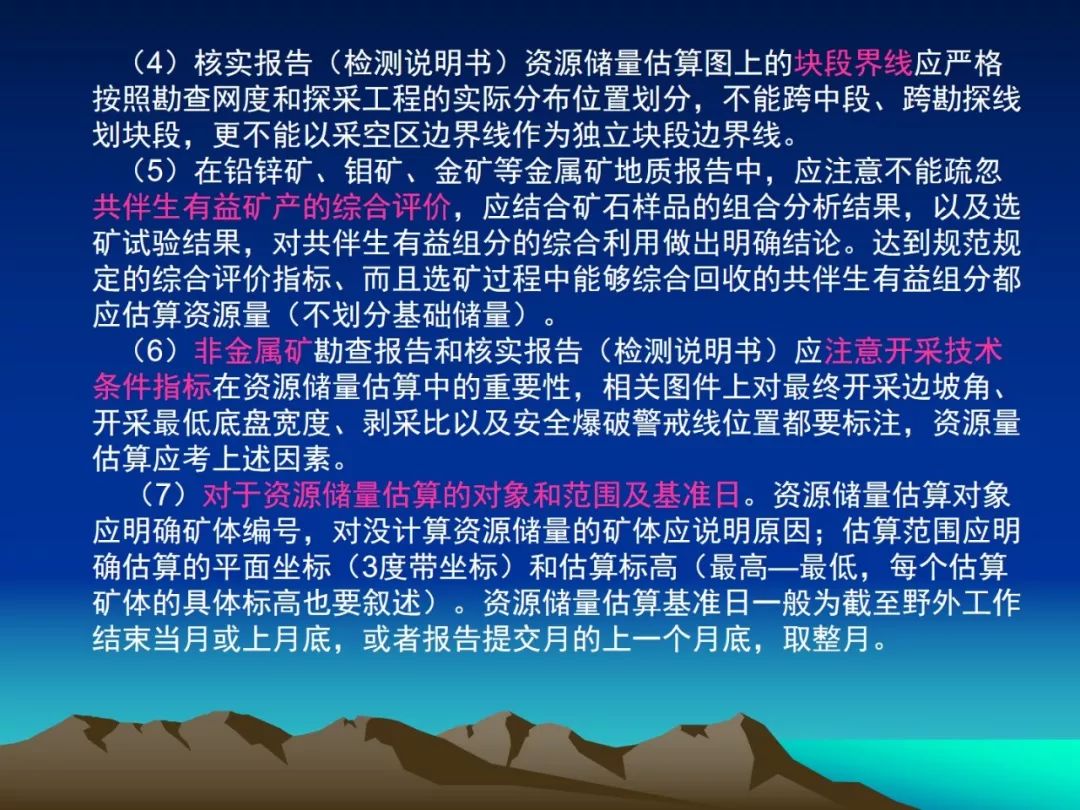 （4）核实报告（检测说明书）资源储量估算图上的块段界线应严格按照勘查网度和探采工程的实际分布位置划分，不能跨中段、跨勘探线划块段，更不能以采空区边界线作为独立块段边界线。

（5）在铅锌矿、钼矿、金矿等金属矿地质报告中，应注意不能疏忽共伴生有益矿产的综合评价，应结合矿石样品的组合分析结果，以及选矿试验结果，对共伴生有益组分的综合利用做出明确结论。达到规范规定的综合评价指标、而且选矿过程中能够综合回收的共伴生有益组分都应估算资源量（不划分基础储量）。

（6）非金属矿勘查报告和核实报告（检测说明书）应注意开采技术条件指标在资源储量估算中的重要性，相关图件上对最终开采边坡角、开采最低底盘宽度、剥采比以及安全爆破警戒线位置都要标注，资源量估算应考上述因素。

（7）对于资源储量估算的对象和范围及基准日。资源储量估算对象应明确矿体编号，对没计算资源储量的矿体应说明原因；估算范围应明确估算的平面坐标（3度带坐标）和估算标高（最高—最低，每个估算矿体的具体标高也要叙述）。资源储量估算基准日一般为截至野外工作结束当月或上月底，或者报告提交月的上一个月底，取整月。